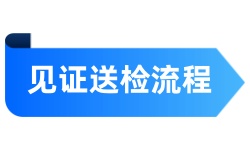 见证送检流程